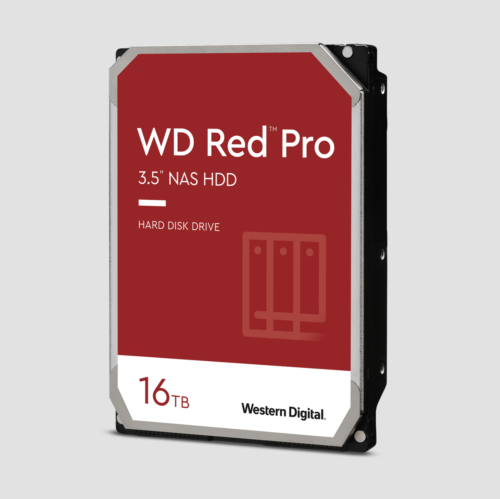 WD Red™ Pro
3.5" NAS HDD

HARD DISK DRIVE

16TB

Western Digital.